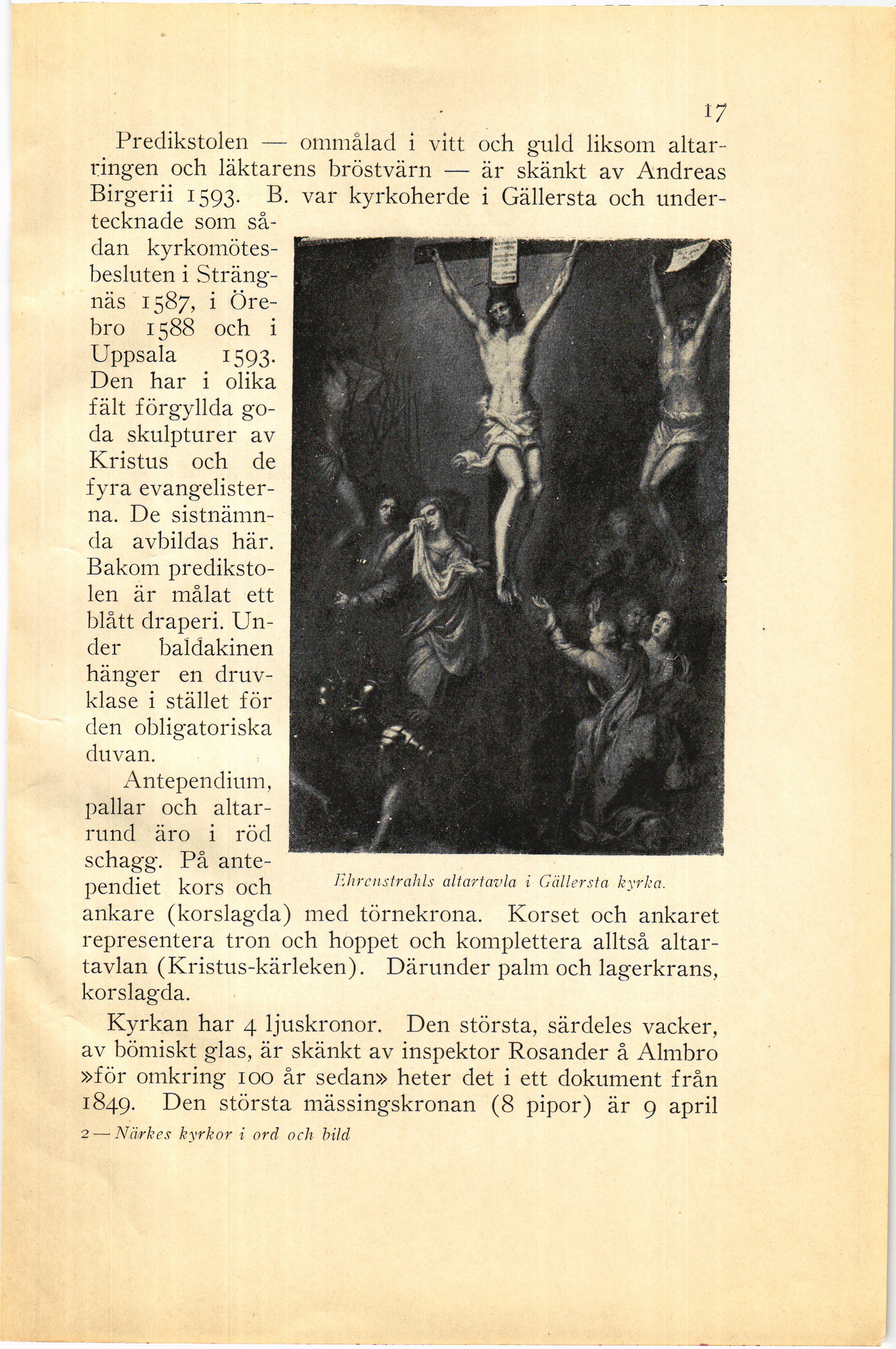 17

Predikstolen — ommålad i vitt och guld liksom altarringen och läktarens bröstvärn — är skänkt av Andreas Birgerii 1593. B. var kyrkoherde i Gällersta och undertecknade som sådan kyrkomötesbesluten i Strängnäs 1587, i Örebro 1588 och i Uppsala 1593. Den har i olika fält förgyllda goda skulpturer av Kristus och de fyra evangelisterna. De sistnämnda avbildas här. Bakom predikstolen är målat ett blått draperi. Under baldakinen hänger en druvklase i stället för den obligatoriska duvan.

Antependium, pallar och altarrund äro i röd schagg. På antependiet kors och ankare (korslagda) med törnekrona. Korset och ankaret representera tron och hoppet och komplettera alltså altartavlan (Kristus-kärleken). Därunder palm och lagerkrans, korslagda.

Ehrenstrahls altartavla i Gällersta kyrka.

Kyrkan har 4 ljuskronor. Den största, särdeles vacker, av bömiskt glas, är skänkt av inspektor Rosander å Almbro »för omkring 100 år sedan» heter det i ett dokument från 1849. Den största mässingskronan (8 pipor) är 9 april

2 — Närkes kyrkor i ord och bild